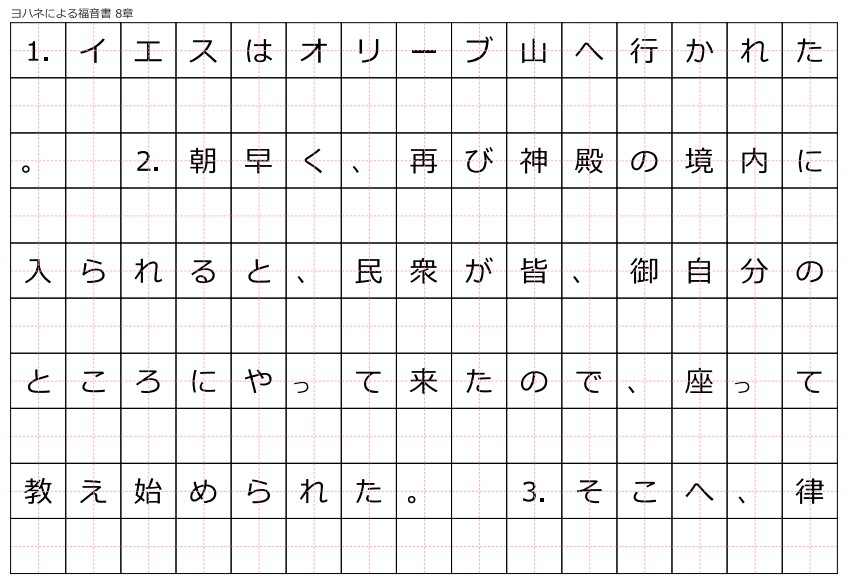 ヨハネによる福音書 8章

1.イエスはオリーブ山へ行かれた。 2.朝早く、再び神殿の境内に入られると、民衆が皆、御自分のところにやって来たので、座って教え始められた。 3.そこへ、律